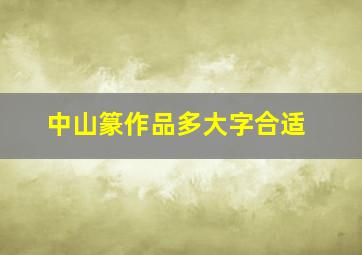 中山篆作品多大字合适